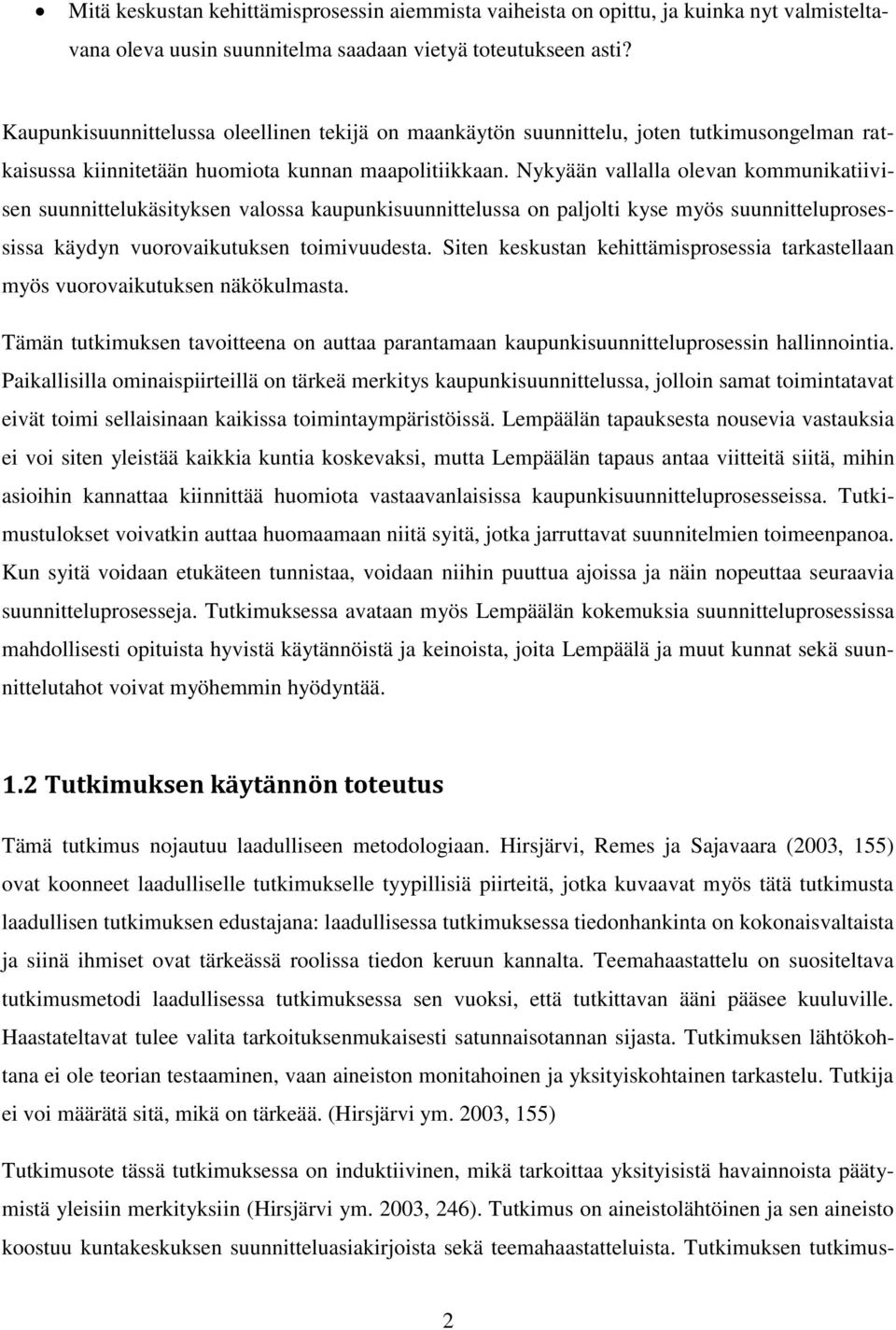 • Mitä keskustan kehittämisprosessin aiemmista vaiheista on opittu, ja kuinka nyt valmisteltavana oleva uusin suunnitelma saadaan vietyä toteutukseen asti?

Kaupunkisuunnittelussa oleellinen tekijä on maankäytön suunnittelu, joten tutkimusongelman ratkaisussa kiinnitetään huomiota kunnan maapolitiikkaan. Nykyään vallalla olevan kommunikatiivisen suunnittelukäsityksen valossa kaupunkisuunnittelussa on paljolti kyse myös suunnitteluprosessissa käydyn vuorovaikutuksen toimivuudesta. Siten keskustan kehittämisprosessia tarkastellaan myös vuorovaikutuksen näkökulmasta.

Tämän tutkimuksen tavoitteena on auttaa parantamaan kaupunkisuunnitteluprosessin hallinnointia. Paikallisilla ominaispiirteillä on tärkeä merkitys kaupunkisuunnittelussa, jolloin samat toimintatavat eivät toimi sellaisinaan kaikissa toimintaympäristöissä. Lempäälän tapauksesta nousevia vastauksia ei voi siten yleistää kaikkia kuntia koskevaksi, mutta Lempäälän tapaus antaa viitteitä siitä, mihin asioihin kannattaa kiinnittää huomiota vastaavanlaisissa kaupunkisuunnitteluprosesseissa. Tutkimustulokset voivatkin auttaa huomaamaan niitä syitä, jotka jarruttavat suunnitelmien toimeenpanoa. Kun syitä voidaan etukäteen tunnistaa, voidaan niihin puuttua ajoissa ja näin nopeuttaa seuraavia suunnitteluprosesseja. Tutkimuksessa avataan myös Lempäälän kokemuksia suunnitteluprosessissa mahdollisesti opituista hyvistä käytännöistä ja keinoista, joita Lempäälä ja muut kunnat sekä suunnittelutahot voivat myöhemmin hyödyntää.

1.2 Tutkimuksen käytännön toteutus

Tämä tutkimus nojautuu laadulliseen metodologiaan. Hirsjärvi, Remes ja Sajavaara (2003, 155) ovat koonneet laadulliselle tutkimukselle tyypillisiä piirteitä, jotka kuvaavat myös tätä tutkimusta laadullisen tutkimuksen edustajana: laadullisessa tutkimuksessa tiedonhankinta on kokonaisvaltaista ja siinä ihmiset ovat tärkeässä roolissa tiedon keruun kannalta. Teemahaastattelu on suositeltava tutkimusmetodi laadullisessa tutkimuksessa sen vuoksi, että tutkittavan ääni pääsee kuuluville. Haastateltavat tulee valita tarkoituksenmukaisesti satunnaisotannan sijasta. Tutkimuksen lähtökohtana ei ole teorian testaaminen, vaan aineiston monitahoinen ja yksityiskohtainen tarkastelu. Tutkija ei voi määrätä sitä, mikä on tärkeää. (Hirsjärvi ym. 2003, 155)

Tutkimusote tässä tutkimuksessa on induktiivinen, mikä tarkoittaa yksityisistä havainnoista päätymistä yleisiin merkityksiin (Hirsjärvi ym. 2003, 246). Tutkimus on aineistolähtöinen ja sen aineisto koostuu kuntakeskuksen suunnitteluasiakirjoista sekä teemahaastatteluista. Tutkimuksen tutkimus-

2